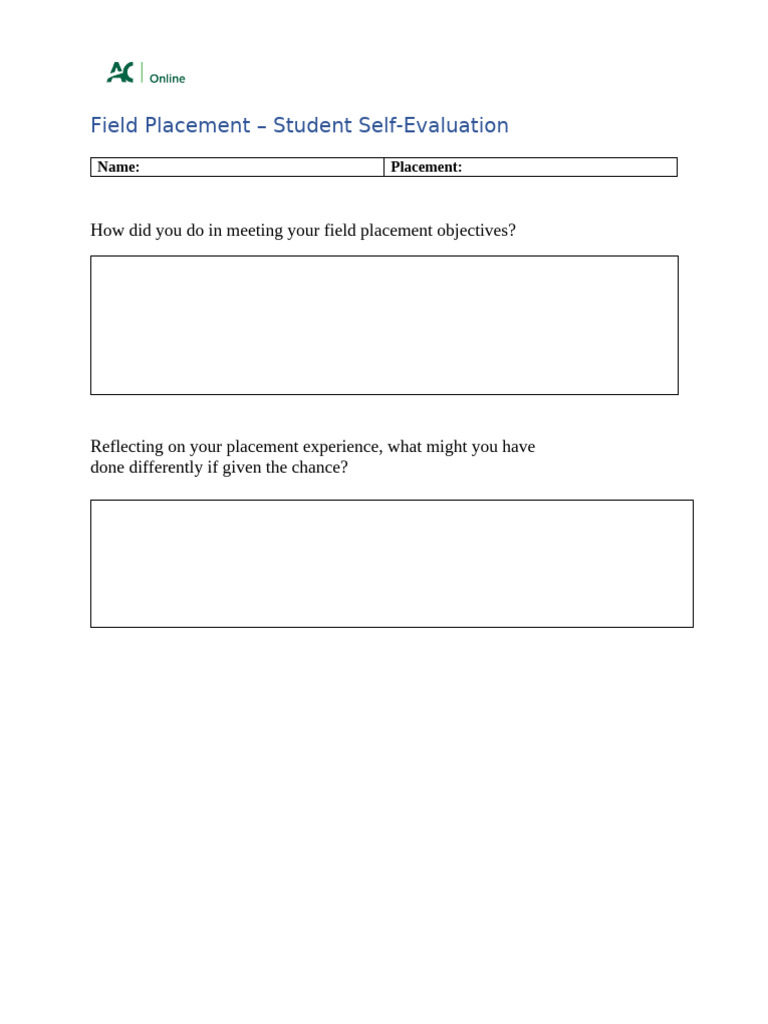 AC Online

Field Placement – Student Self-Evaluation

Name:
Placement:

How did you do in meeting your field placement objectives?

Reflecting on your placement experience, what might you have done differently if given the chance?